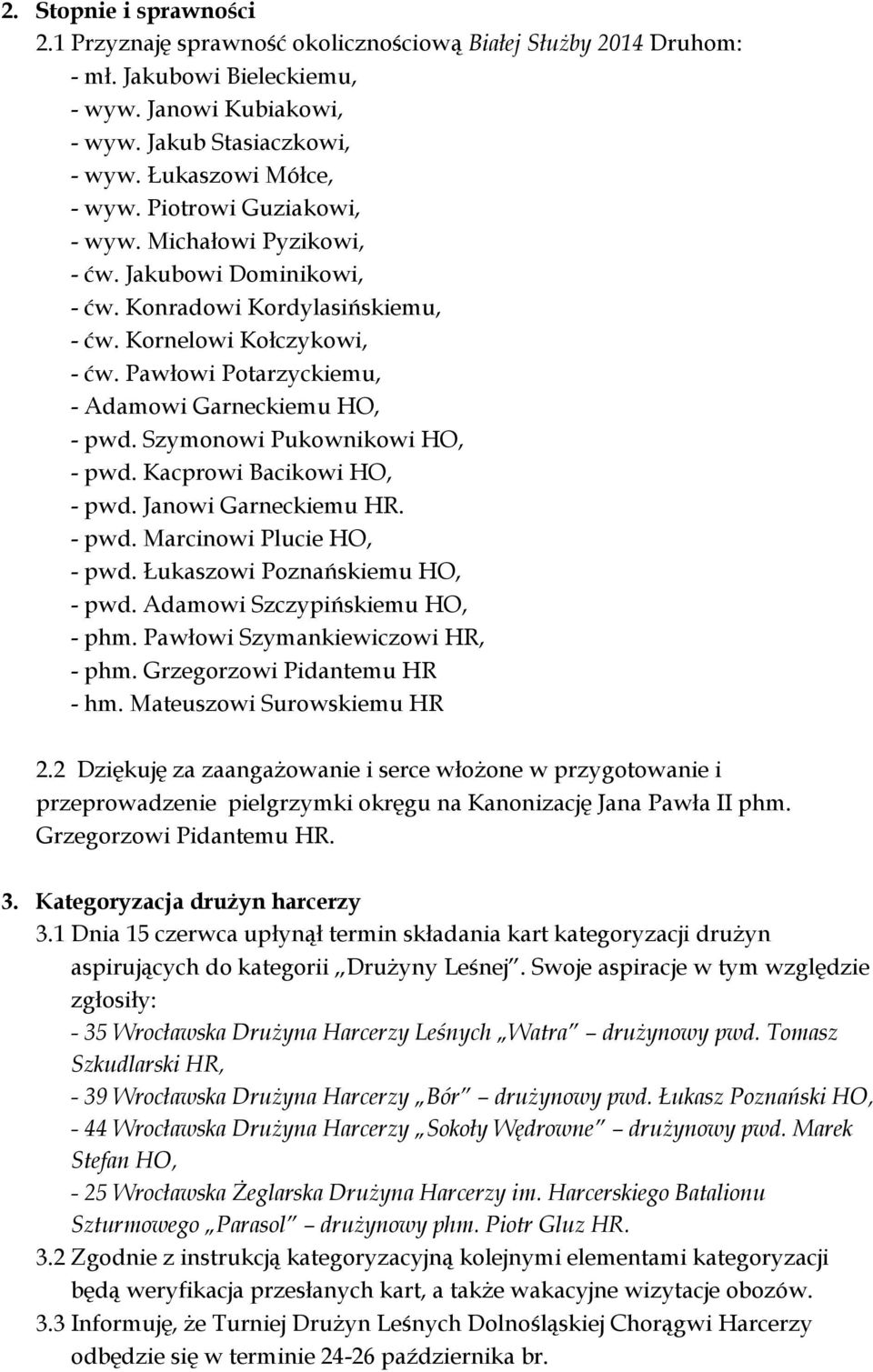 2. Stopnie i sprawności
2.1 Przyznaję sprawność okolicznościową Białej Służby 2014 Druhom:
- mł. Jakubowi Bieleckiemu,
- wyw. Janowi Kubiakowi,
- wyw. Jakub Stasiaczkowi,
- wyw. Łukaszowi Mółce,
- wyw. Piotrowi Guziakowi,
- wyw. Michałowi Pyzikowi,
- ćw. Jakubowi Dominikowi,
- ćw. Konradowi Kordylasińskiemu,
- ćw. Kornelowi Kołczykowi,
- ćw. Pawłowi Potarzyckiemu,
- Adamowi Garneckiemu HO,
- pwd. Szymonowi Pukownikowi HO,
- pwd. Kacprowi Bacikowi HO,
- pwd. Janowi Garneckiemu HR.
- pwd. Marcinowi Plucie HO,
- pwd. Łukaszowi Poznańskiemu HO,
- pwd. Adamowi Szczypińskiemu HO,
- phm. Pawłowi Szymankiewiczowi HR,
- phm. Grzegorzowi Pidantemu HR
- hm. Mateuszowi Surowskiemu HR

2.2 Dziękuję za zaangażowanie i serce włożone w przygotowanie i przeprowadzenie pielgrzymki okręgu na Kanonizację Jana Pawła II phm. Grzegorzowi Pidantemu HR.

3. Kategoryzacja drużyn harcerzy
3.1 Dnia 15 czerwca upłynął termin składania kart kategoryzacji drużyn aspirujących do kategorii „Drużyny Leśnej". Swoje aspiracje w tym względzie zgłosiły:
- 35 Wrocławska Drużyna Harcerzy Leśnych „Watra" – drużynowy pwd. Tomasz Szkudlarski HR,
- 39 Wrocławska Drużyna Harcerzy „Bór" – drużynowy pwd. Łukasz Poznański HO,
- 44 Wrocławska Drużyna Harcerzy „Sokoły Wędrowne" – drużynowy pwd. Marek Stefan HO,
- 25 Wrocławska Żeglarska Drużyna Harcerzy im. Harcerskiego Batalionu Szturmowego „Parasol" – drużynowy phm. Piotr Gluz HR.
3.2 Zgodnie z instrukcją kategoryzacyjną kolejnymi elementami kategoryzacji będą weryfikacja przesłanych kart, a także wakacyjne wizytacje obozów.
3.3 Informuję, że Turniej Drużyn Leśnych Dolnośląskiej Chorągwi Harcerzy odbędzie się w terminie 24-26 października br.